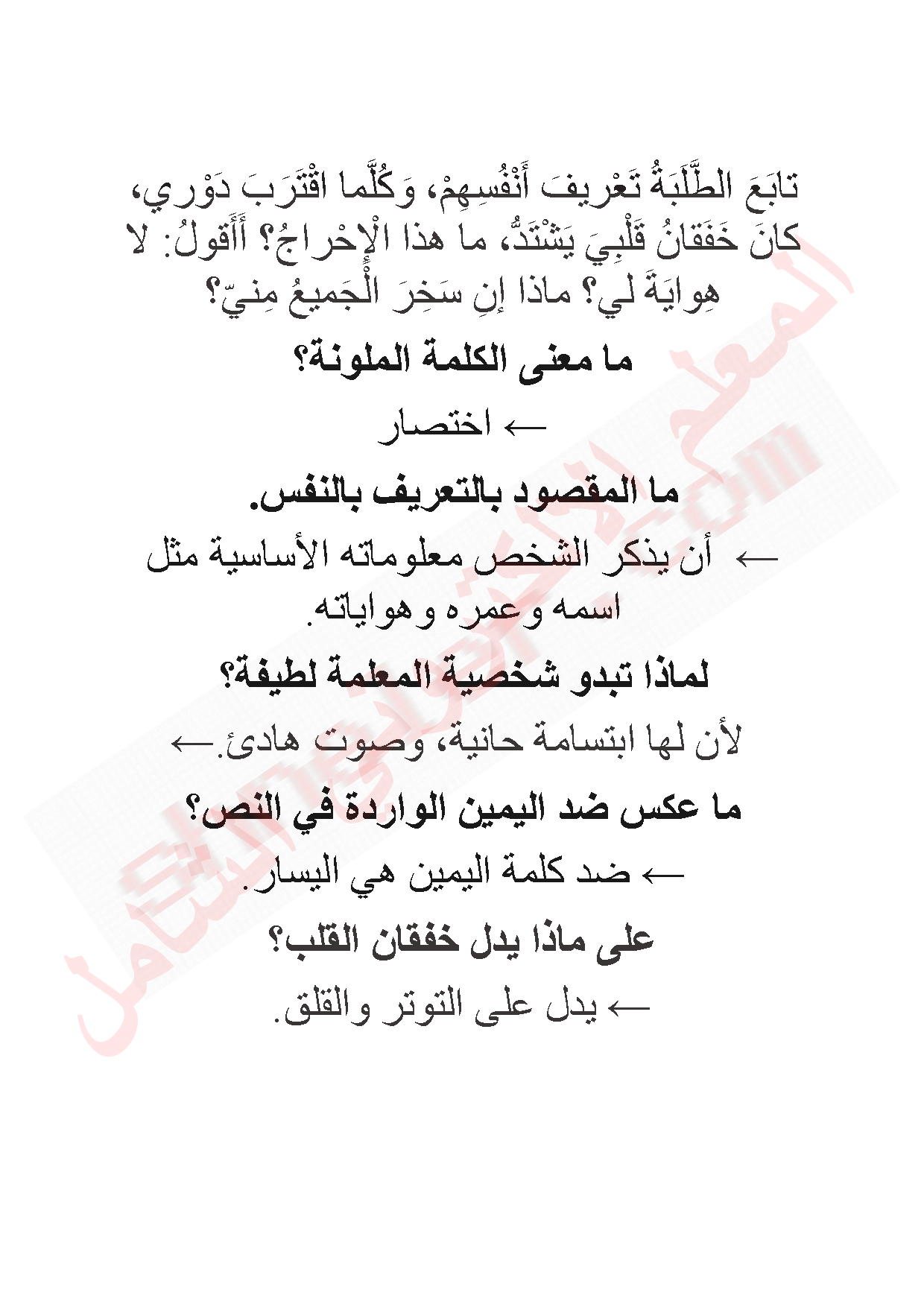 تابَعَ الطَّلَبَةُ تَعْريفَ أَنْفُسِهِمْ، وَكُلَّما اقْتَرَبَ دَوْري، كانَ خَفَقانُ قَلْبِيَ يَشْتَدُّ، ما هذا الْإِحْراجُ؟ أَأَقولُ: لا هِوايَةَ لي؟ ماذا إِنِ سَخِرَ الْجَميعُ مِنيّ؟

ما معنى الكلمة الملونة؟

← اختصار

ما المقصود بالتعريف بالنفس.

← أن يذكر الشخص معلوماته الأساسية مثل اسمه وعمره وهواياته.

لماذا تبدو شخصية المعلمة لطيفة؟

لأن لها ابتسامة حانية، وصوت هادئ.←

ما عكس ضد اليمين الواردة في النص؟

← ضد كلمة اليمين هي اليسار.

على ماذا يدل خفقان القلب؟

← يدل على التوتر والقلق.

المعلم الإلكتروني الشامل